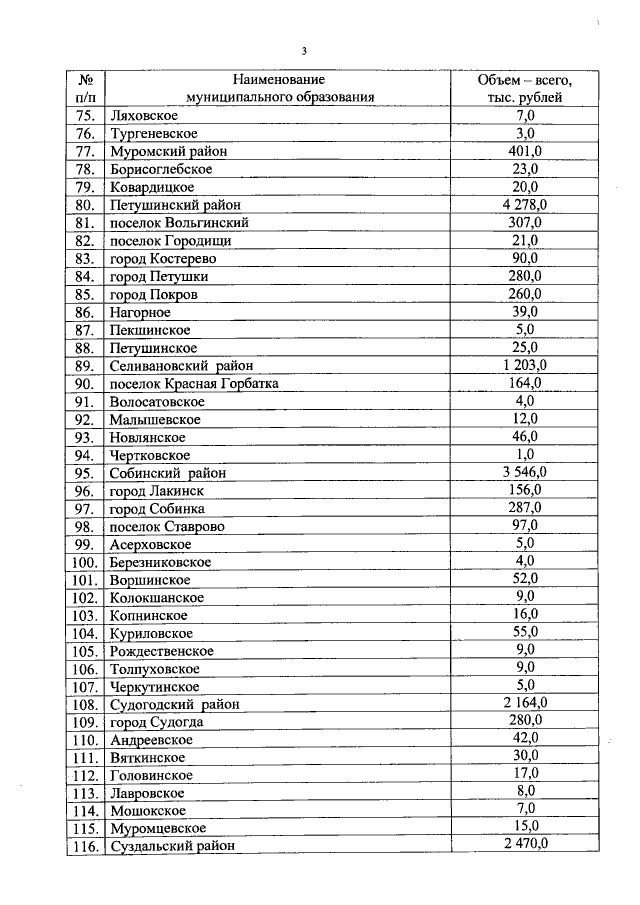 3

| № п/п | Наименование муниципального образования | Объем – всего, тыс. рублей |
|---|---|---|
| 75. | Ляховское | 7,0 |
| 76. | Тургеневское | 3,0 |
| 77. | Муромский район | 401,0 |
| 78. | Борисоглебское | 23,0 |
| 79. | Ковардицкое | 20,0 |
| 80. | Петушинский район | 4 278,0 |
| 81. | поселок Вольгинский | 307,0 |
| 82. | поселок Городищи | 21,0 |
| 83. | город Костерево | 90,0 |
| 84. | город Петушки | 280,0 |
| 85. | город Покров | 260,0 |
| 86. | Нагорное | 39,0 |
| 87. | Пекшинское | 5,0 |
| 88. | Петушинское | 25,0 |
| 89. | Селивановский район | 1 203,0 |
| 90. | поселок Красная Горбатка | 164,0 |
| 91. | Волосатовское | 4,0 |
| 92. | Малышевское | 12,0 |
| 93. | Новлянское | 46,0 |
| 94. | Чертковское | 1,0 |
| 95. | Собинский район | 3 546,0 |
| 96. | город Лакинск | 156,0 |
| 97. | город Собинка | 287,0 |
| 98. | поселок Ставрово | 97,0 |
| 99. | Асерховское | 5,0 |
| 100. | Березниковское | 4,0 |
| 101. | Воршинское | 52,0 |
| 102. | Колокшанское | 9,0 |
| 103. | Копнинское | 16,0 |
| 104. | Куриловское | 55,0 |
| 105. | Рождественское | 9,0 |
| 106. | Толпуховское | 9,0 |
| 107. | Черкутинское | 5,0 |
| 108. | Судогодский район | 2 164,0 |
| 109. | город Судогда | 280,0 |
| 110. | Андреевское | 42,0 |
| 111. | Вяткинское | 30,0 |
| 112. | Головинское | 17,0 |
| 113. | Лавровское | 8,0 |
| 114. | Мошокское | 7,0 |
| 115. | Муромцевское | 15,0 |
| 116. | Суздальский район | 2 470,0 |